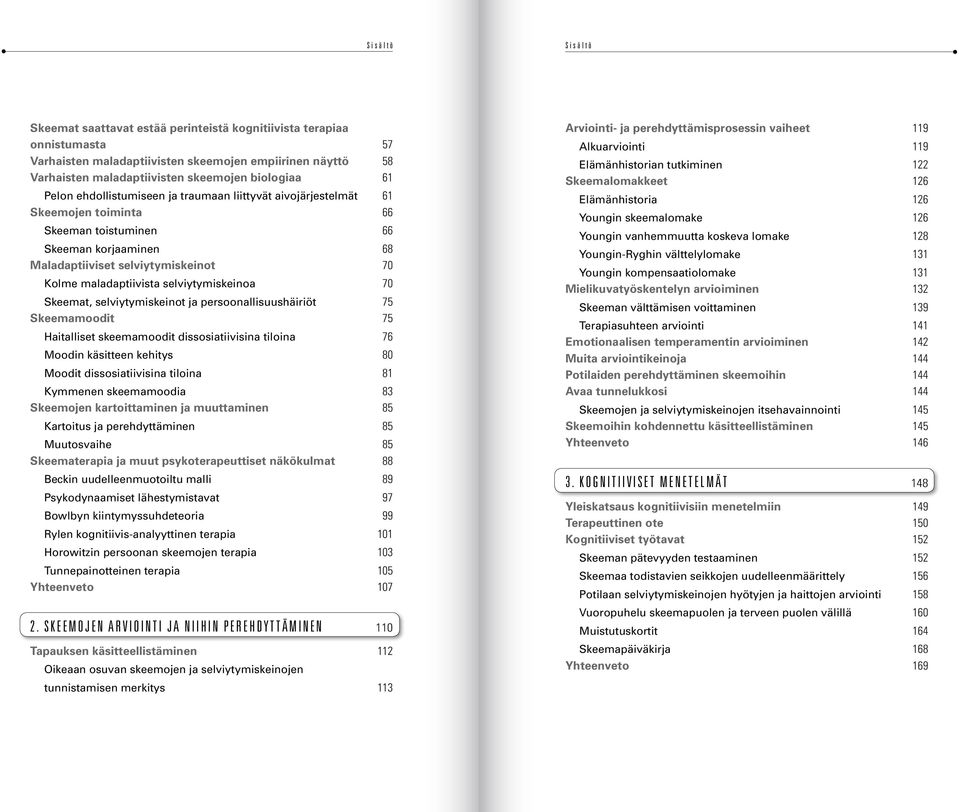 Sisältö

Skeemat saattavat estää perinteistä kognitiivista terapiaa onnistumasta 57
Varhaisten maladaptiivisten skeemojen empiirinen näyttö 58
Varhaisten maladaptiivisten skeemojen biologiaa 61
Pelon ehdollistumiseen ja traumaan liittyvät aivojärjestelmät 61
Skeemojen toiminta 66
Skeeman toistuminen 66
Skeeman korjaaminen 68
Maladaptiiviset selviytymiskeinot 70
Kolme maladaptiivista selviytymiskeinoa 70
Skeemat, selviytymiskeinot ja persoonallisuushäiriöt 75
Skeemamoodit 75
Haitalliset skeemamoodit dissosiatiivisina tiloina 76
Moodin käsitteen kehitys 80
Moodit dissosiatiivisina tiloina 81
Kymmenen skeemamoodia 83
Skeemojen kartoittaminen ja muuttaminen 85
Kartoitus ja perehdyttäminen 85
Muutosvaihe 85
Skeematerapia ja muut psykoterapeuttiset näkökulmat 88
Beckin uudelleenmuotoiltu malli 89
Psykodynaamiset lähestymistavat 97
Bowlbyn kiintymyssuhdeteoria 99
Rylen kognitiivis-analyyttinen terapia 101
Horowitzin persoonan skeemojen terapia 103
Tunnepainotteinen terapia 105
Yhteenveto 107

2. SKEEMOJEN ARVIOINTI JA NIIHIN PEREHDYTTÄMINEN 110
Tapauksen käsitteellistäminen 112
Oikeaan osuvan skeemojen ja selviytymiskeinojen tunnistamisen merkitys 113

Sisältö

Arviointi- ja perehdyttämisprosessin vaiheet 119
Alkuarviointi 119
Elämänhistorian tutkiminen 122
Skeemalomakkeet 126
Elämänhistoria 126
Youngin skeemalomake 126
Youngin vanhemmuutta koskeva lomake 128
Youngin-Ryghin välttelylomake 131
Youngin kompensaatiolomake 131
Mielikuvatyöskentelyn arvioiminen 132
Skeeman välttämisen voittaminen 139
Terapiasuhteen arviointi 141
Emotionaalisen temperamentin arvioiminen 142
Muita arviointikeinoja 144
Potilaiden perehdyttäminen skeemoihin 144
Avaa tunnelukkosi 144
Skeemojen ja selviytymiskeinojen itsehavainnointi 145
Skeemoihin kohdennettu käsitteellistäminen 145
Yhteenveto 146

3. KOGNITIIVISET MENETELMÄT 148
Yleiskatsaus kognitiivisiin menetelmiin 149
Terapeuttinen ote 150
Kognitiiviset työtavat 152
Skeeman pätevyyden testaaminen 152
Skeemaa todistavien seikkojen uudelleenmäärittely 156
Potilaan selviytymiskeinojen hyötyjen ja haittojen arviointi 158
Vuoropuhelu skeemapuolen ja terveen puolen välillä 160
Muistutuskortit 164
Skeemapäiväkirja 168
Yhteenveto 169